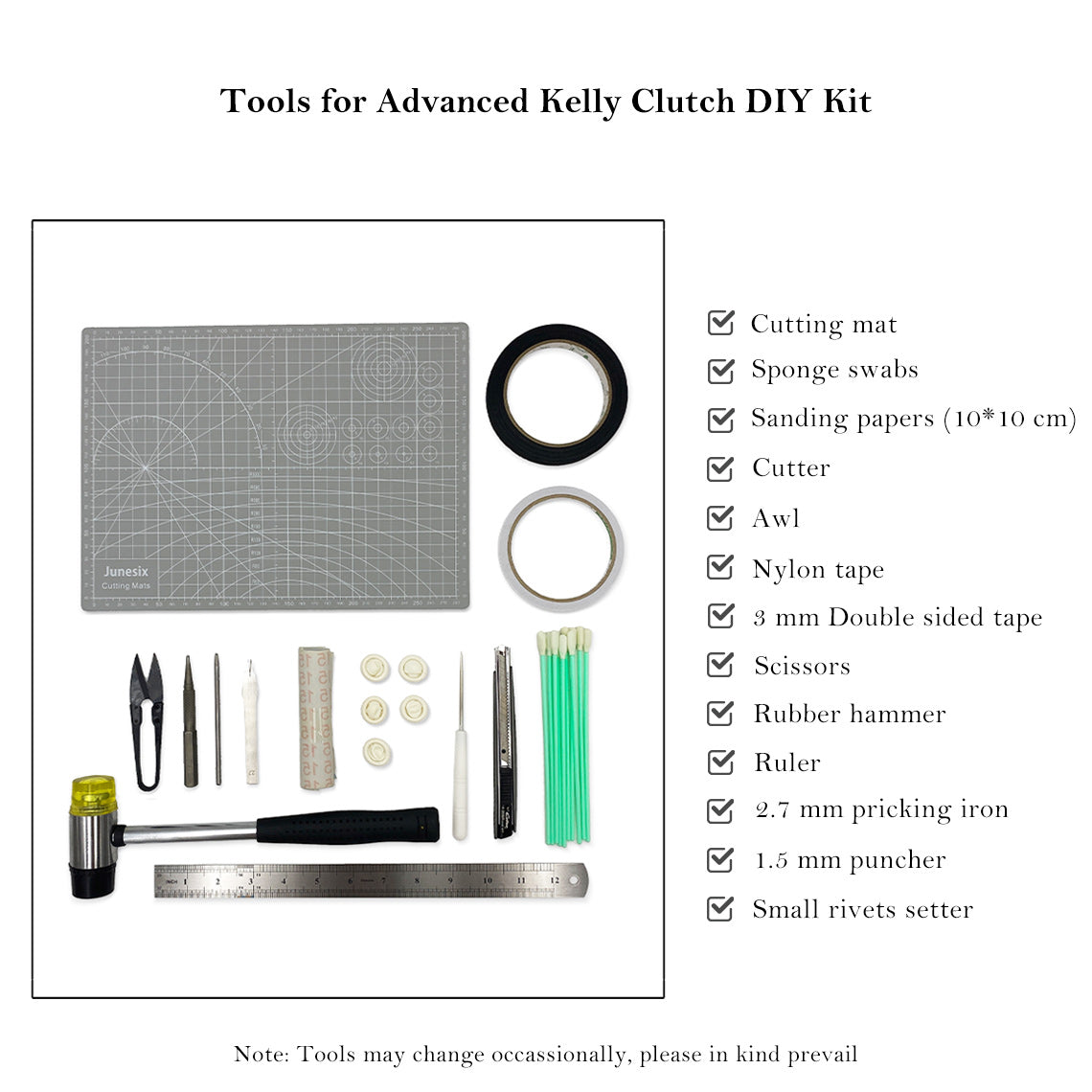 Tools for Advanced Kelly Clutch DIY Kit

Junesix
Cutting Mats

Cutting mat
Sponge swabs
Sanding papers (10*10 cm)
Cutter
Awl
Nylon tape
3 mm Double sided tape
Scissors
Rubber hammer
Ruler
2.7 mm pricking iron
1.5 mm puncher
Small rivets setter

Note: Tools may change occassionally, please in kind prevail